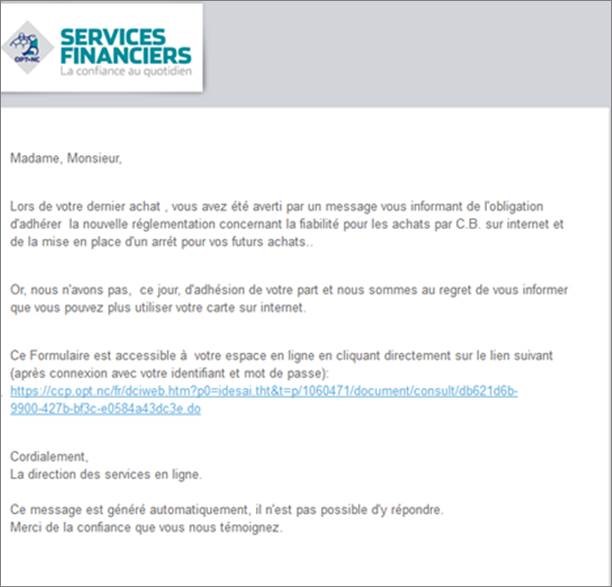 OPT-NC

SERVICES FINANCIERS
La confiance au quotidien

Madame, Monsieur,

Lors de votre dernier achat , vous avez été averti par un message vous informant de l'obligation d'adhérer la nouvelle réglementation concernant la fiabilité pour les achats par C.B. sur internet et de la mise en place d'un arrêt pour vos futurs achats..

Or, nous n'avons pas, ce jour, d'adhésion de votre part et nous sommes au regret de vous informer que vous pouvez plus utiliser votre carte sur internet.

Ce Formulaire est accessible à votre espace en ligne en cliquant directement sur le lien suivant (après connexion avec votre identifiant et mot de passe):
https://ccp.opt.nc/fr/dciweb.htm?p0=idesai.tht&t=p/1060471/document/consult/db621d6b-9900-427b-bf3c-e0584a43dc3e.do

Cordialement,
La direction des services en ligne.

Ce message est généré automatiquement, il n'est pas possible d'y répondre.
Merci de la confiance que vous nous témoignez.